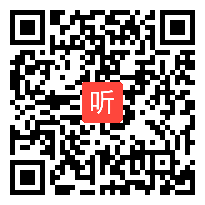 听